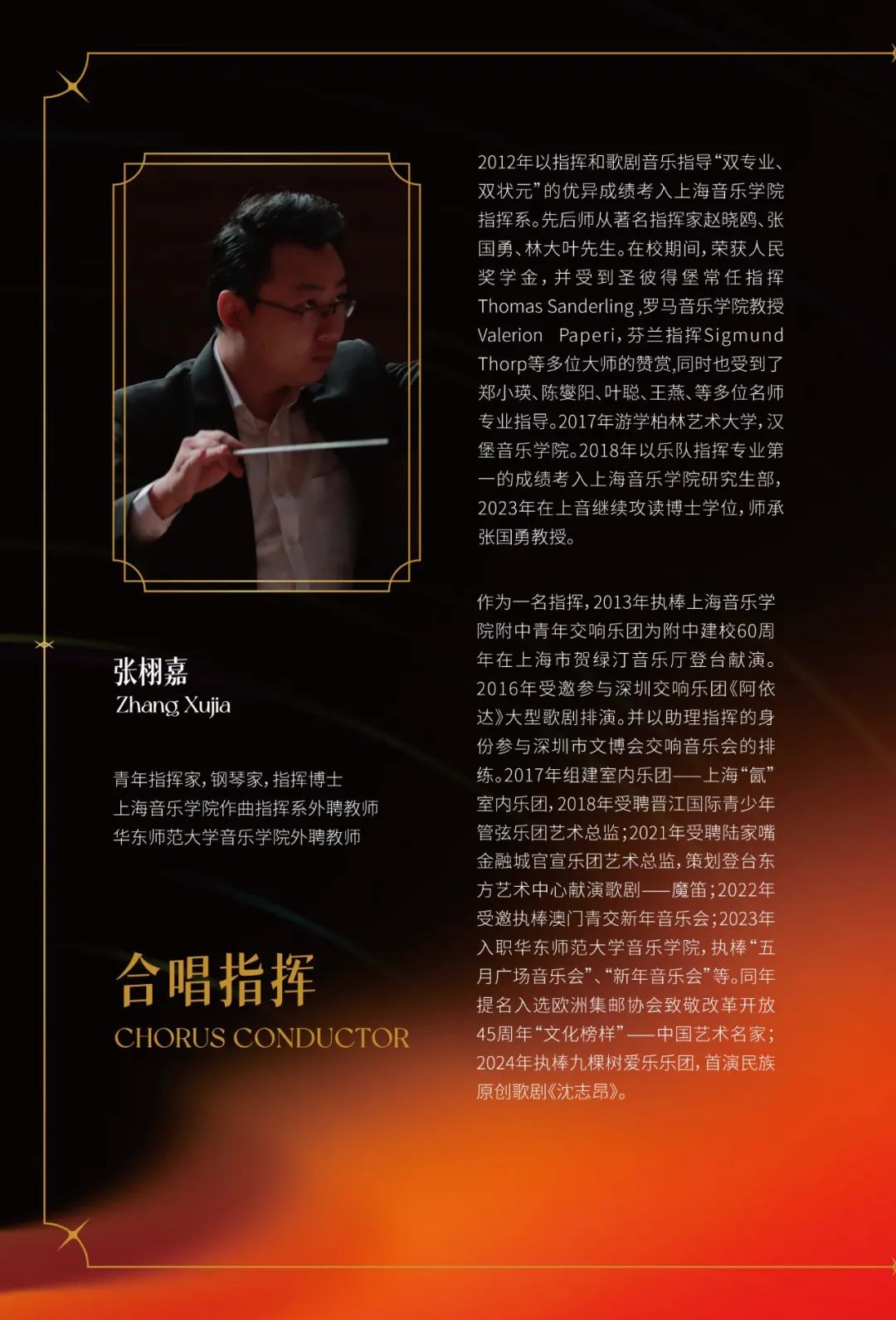 张栩嘉
Zhang Xujia

青年指挥家，钢琴家，指挥博士
上海音乐学院作曲指挥系外聘教师
华东师范大学音乐学院外聘教师

合唱指挥
CHORUS CONDUCTOR

2012年以指挥和歌剧音乐指导“双专业、双状元”的优异成绩考入上海音乐学院指挥系。先后师从著名指挥家赵晓鸥、张国勇、林大叶先生。在校期间，荣获人民奖学金，并受到圣彼得堡常任指挥Thomas Sanderling ,罗马音乐学院教授Valerion Paperi，芬兰指挥Sigmund Thorp等多位大师的赞赏,同时也受到了郑小瑛、陈燮阳、叶聪、王燕、等多位名师专业指导。2017年游学柏林艺术大学，汉堡音乐学院。2018年以乐队指挥专业第一的成绩考入上海音乐学院研究生部，2023年在上音继续攻读博士学位，师承张国勇教授。

作为一名指挥，2013年执棒上海音乐学院附中青年交响乐团为附中建校60周年在上海市贺绿汀音乐厅登台献演。2016年受邀参与深圳交响乐团《阿依达》大型歌剧排演。并以助理指挥的身份参与深圳市文博会交响音乐会的排练。2017年组建室内乐团——上海“氤”室内乐团，2018年受聘晋江国际青少年管弦乐团艺术总监；2021年受聘陆家嘴金融城官宣乐团艺术总监，策划登台东方艺术中心献演歌剧——魔笛；2022年受邀执棒澳门青交新年音乐会；2023年入职华东师范大学音乐学院，执棒“五月广场音乐会”、“新年音乐会”等。同年提名入选欧洲集邮协会致敬改革开放45周年“文化榜样”——中国艺术名家；2024年执棒九棵树爱乐乐团，首演民族原创歌剧《沈志昂》。